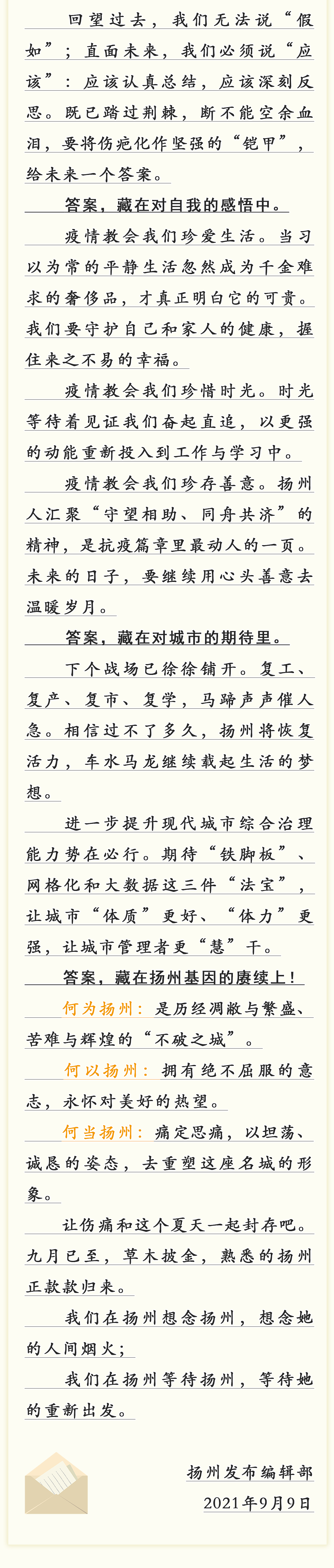 回望过去，我们无法说“假如”；直面未来，我们必须说“应该”：应该认真总结，应该深刻反思。既已踏过荆棘，断不能空余血泪，要将伤疤化作坚强的“铠甲”，给未来一个答案。

答案，藏在对自我的感悟中。

疫情教会我们珍爱生活。当习以为常的平静生活忽然成为千金难求的奢侈品，才真正明白它的可贵。我们要守护自己和家人的健康，握住来之不易的幸福。

疫情教会我们珍惜时光。时光等待着见证我们奋起直追，以更强的动能重新投入到工作与学习中。

疫情教会我们珍存善意。扬州人汇聚“守望相助、同舟共济”的精神，是抗疫篇章里最动人的一页。未来的日子，要继续用心头善意去温暖岁月。

答案，藏在对城市的期待里。

下个战场已徐徐铺开。复工、复产、复市、复学，马蹄声声催人急。相信过不了多久，扬州将恢复活力，车水马龙继续载起生活的梦想。

进一步提升现代城市综合治理能力势在必行。期待“铁脚板”、网格化和大数据这三件“法宝”，让城市“体质”更好、“体力”更强，让城市管理者更“慧”干。

答案，藏在扬州基因的赓续上！

何为扬州：是历经凋敝与繁盛、苦难与辉煌的“不破之城”。

何以扬州：拥有绝不屈服的意志，永怀对美好的热望。

何当扬州：痛定思痛，以坦荡、诚恳的姿态，去重塑这座名城的形象。

让伤痛和这个夏天一起封存吧。九月已至，草木披金，熟悉的扬州正款款归来。

我们在扬州想念扬州，想念她的人间烟火；

我们在扬州等待扬州，等待她的重新出发。

扬州发布编辑部
2021年9月9日